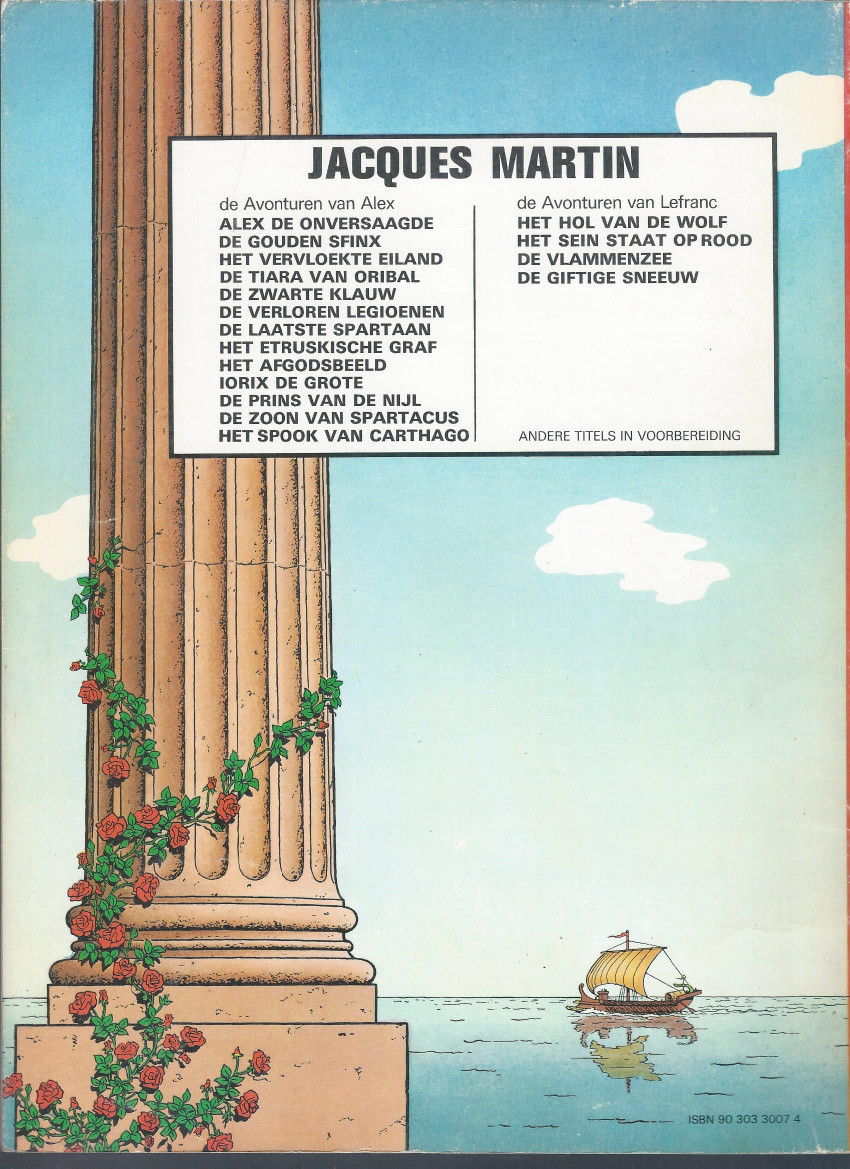 JACQUES MARTIN

de Avonturen van Alex
ALEX DE ONVERSAAGDE
DE GOUDEN SFINX
HET VERVLOEKTE EILAND
DE TIARA VAN ORIBAL
DE ZWARTE KLAUW
DE VERLOREN LEGIOENEN
DE LAATSTE SPARTAAN
HET ETRUSKISCHE GRAF
HET AFGODSBEELD
IORIX DE GROTE
DE PRINS VAN DE NIJL
DE ZOON VAN SPARTACUS
HET SPOOK VAN CARTHAGO

de Avonturen van Lefranc
HET HOL VAN DE WOLF
HET SEIN STAAT OP ROOD
DE VLAMMENZEE
DE GIFTIGE SNEEUW

ANDERE TITELS IN VOORBEREIDING

ISBN 90 303 3007 4